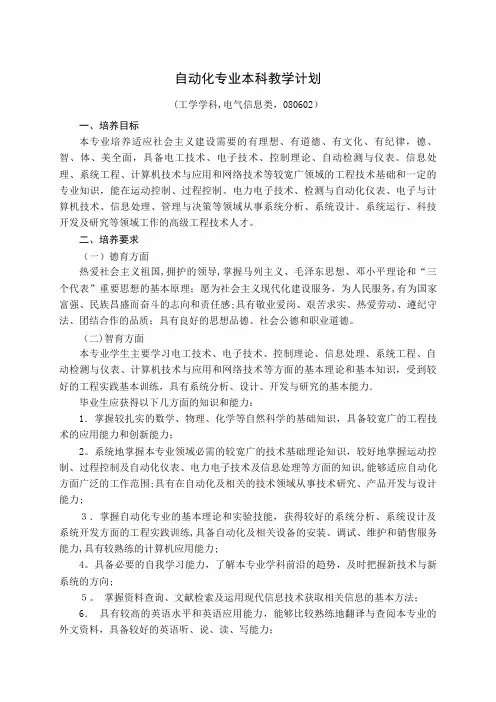 自动化专业本科教学计划

（工学学科，电气信息类，080602）

一、培养目标

本专业培养适应社会主义建设需要的有理想、有道德、有文化、有纪律，德、智、体、美全面，具备电工技术、电子技术、控制理论、自动检测与仪表、信息处理、系统工程、计算机技术与应用和网络技术等较宽广领域的工程技术基础和一定的专业知识，能在运动控制、过程控制、电力电子技术、检测与自动化仪表、电子与计算机技术、信息处理、管理与决策等领域从事系统分析、系统设计、系统运行、科技开发及研究等领域工作的高级工程技术人才。

二、培养要求

（一）德育方面

热爱社会主义祖国，拥护的领导，掌握马列主义、毛泽东思想、邓小平理论和“三个代表”重要思想的基本原理；愿为社会主义现代化建设服务，为人民服务，有为国家富强、民族昌盛而奋斗的志向和责任感；具有敬业爱岗、艰苦求实、热爱劳动、遵纪守法、团结合作的品质；具有良好的思想品德、社会公德和职业道德。

（二）智育方面

本专业学生主要学习电工技术、电子技术、控制理论、信息处理、系统工程、自动检测与仪表、计算机技术与应用和网络技术等方面的基本理论和基本知识，受到较好的工程实践基本训练，具有系统分析、设计、开发与研究的基本能力.

毕业生应获得以下几方面的知识和能力：

1．掌握较扎实的数学、物理、化学等自然科学的基础知识，具备较宽广的工程技术的应用能力和创新能力；

2。系统地掌握本专业领域必需的较宽广的技术基础理论知识，较好地掌握运动控制、过程控制及自动化仪表、电力电子技术及信息处理等方面的知识，能够适应自动化方面广泛的工作范围；具有在自动化及相关的技术领域从事技术研究、产品开发与设计能力；

3．掌握自动化专业的基本理论和实验技能，获得较好的系统分析、系统设计及系统开发方面的工程实践训练，具备自动化及相关设备的安装、调试、维护和销售服务能力，具有较熟练的计算机应用能力；

4。具备必要的自我学习能力，了解本专业学科前沿的趋势，及时把握新技术与新系统的方向；

5。 掌握资料查询、文献检索及运用现代信息技术获取相关信息的基本方法；

6． 具有较高的英语水平和英语应用能力，能够比较熟练地翻译与查阅本专业的外文资料，具备较好的英语听、说、读、写能力；